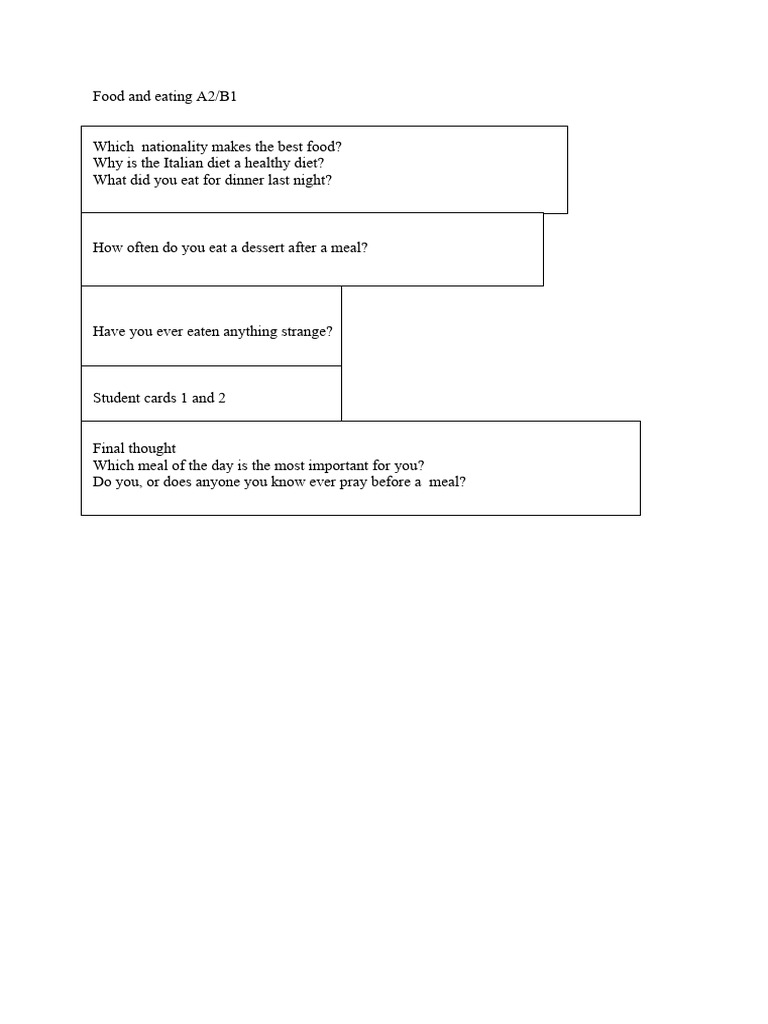 Food and eating A2/B1

Which nationality makes the best food?
Why is the Italian diet a healthy diet?
What did you eat for dinner last night?

How often do you eat a dessert after a meal?

Have you ever eaten anything strange?

Student cards 1 and 2

Final thought
Which meal of the day is the most important for you?
Do you, or does anyone you know ever pray before a meal?